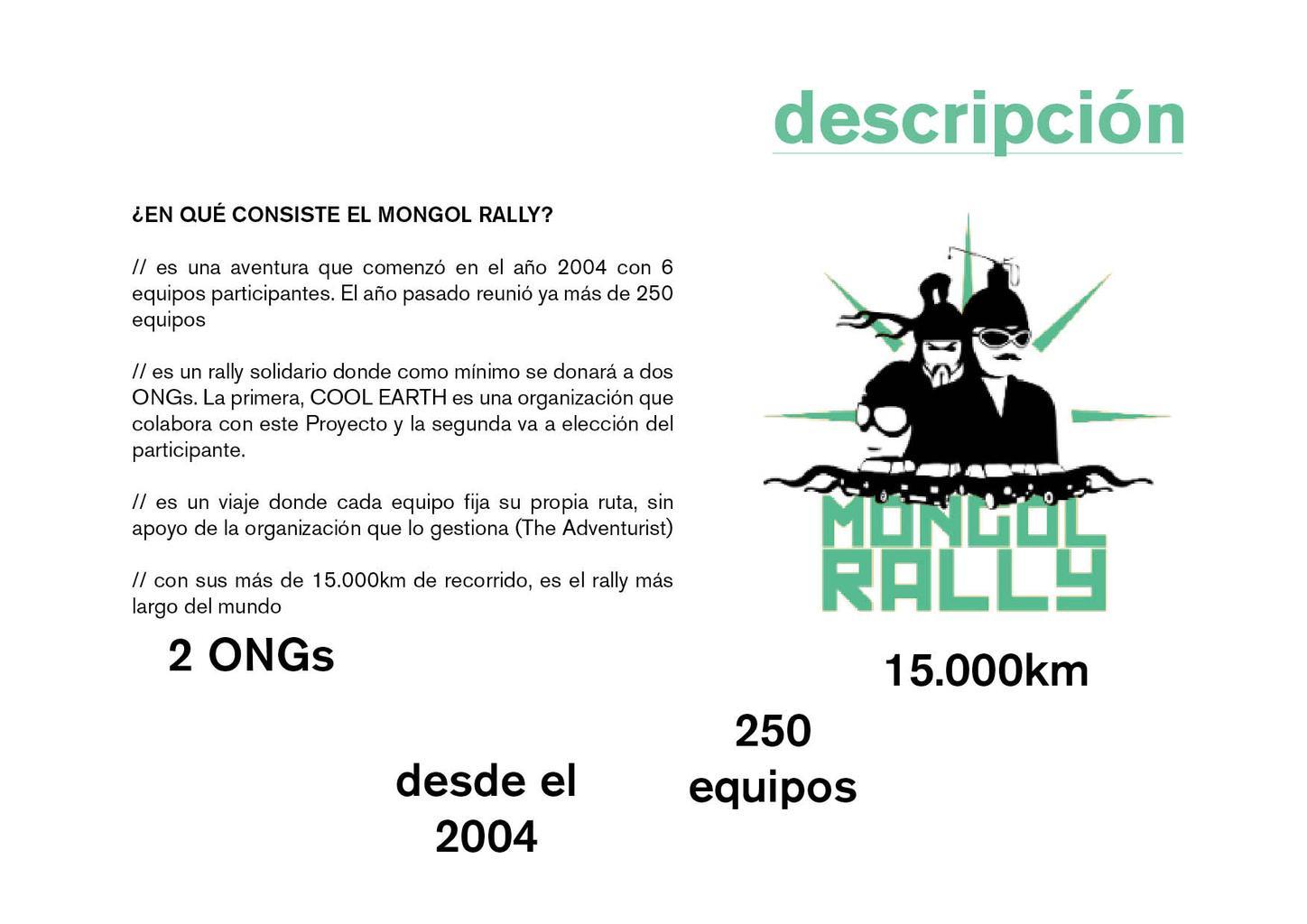 descripción

¿EN QUÉ CONSISTE EL MONGOL RALLY?

// es una aventura que comenzó en el año 2004 con 6 equipos participantes. El año pasado reunió ya más de 250 equipos

// es un rally solidario donde como mínimo se donará a dos ONGs. La primera, COOL EARTH es una organización que colabora con este Proyecto y la segunda va a elección del participante.

// es un viaje donde cada equipo fija su propia ruta, sin apoyo de la organización que lo gestiona (The Adventurist)

// con sus más de 15.000km de recorrido, es el rally más largo del mundo

MONGOL RALLY

2 ONGs

15.000km

250 equipos

desde el 2004